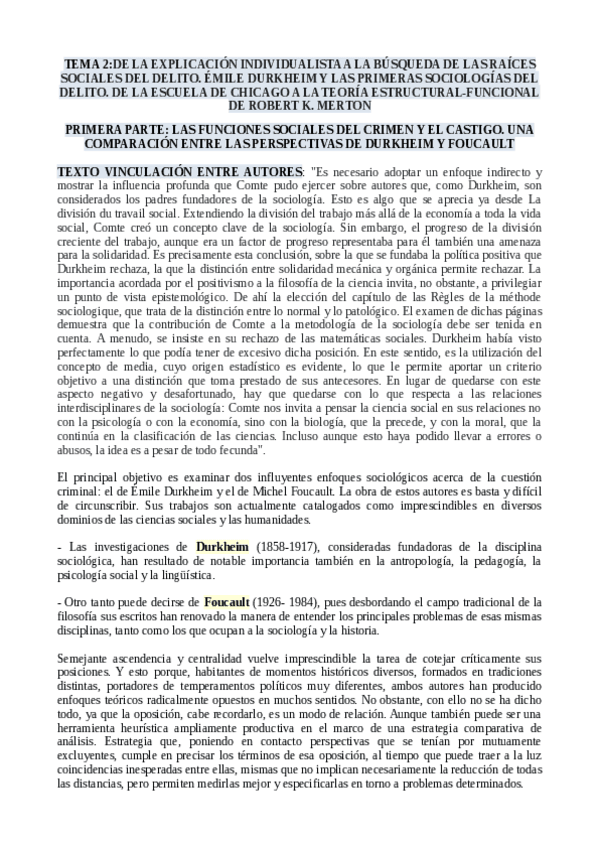 TEMA 2:DE LA EXPLICACIÓN INDIVIDUALISTA A LA BÚSQUEDA DE LAS RAÍCES SOCIALES DEL DELITO. ÉMILE DURKHEIM Y LAS PRIMERAS SOCIOLOGÍAS DEL DELITO. DE LA ESCUELA DE CHICAGO A LA TEORÍA ESTRUCTURAL-FUNCIONAL DE ROBERT K. MERTON

PRIMERA PARTE: LAS FUNCIONES SOCIALES DEL CRIMEN Y EL CASTIGO. UNA COMPARACIÓN ENTRE LAS PERSPECTIVAS DE DURKHEIM Y FOUCAULT

TEXTO VINCULACIÓN ENTRE AUTORES: "Es necesario adoptar un enfoque indirecto y mostrar la influencia profunda que Comte pudo ejercer sobre autores que, como Durkheim, son considerados los padres fundadores de la sociología. Esto es algo que se aprecia ya desde La división du travail social. Extendiendo la división del trabajo más allá de la economía a toda la vida social, Comte creó un concepto clave de la sociología. Sin embargo, el progreso de la división creciente del trabajo, aunque era un factor de progreso representaba para él también una amenaza para la solidaridad. Es precisamente esta conclusión, sobre la que se fundaba la política positiva que Durkheim rechaza, la que la distinción entre solidaridad mecánica y orgánica permite rechazar. La importancia acordada por el positivismo a la filosofía de la ciencia invita, no obstante, a privilegiar un punto de vista epistemológico. De ahí la elección del capítulo de las Règles de la méthode sociologique, que trata de la distinción entre lo normal y lo patológico. El examen de dichas páginas demuestra que la contribución de Comte a la metodología de la sociología debe ser tenida en cuenta. A menudo, se insiste en su rechazo de las matemáticas sociales. Durkheim había visto perfectamente lo que podía tener de excesivo dicha posición. En este sentido, es la utilización del concepto de media, cuyo origen estadístico es evidente, lo que le permite aportar un criterio objetivo a una distinción que toma prestado de sus antecesores. En lugar de quedarse con este aspecto negativo y desafortunado, hay que quedarse con lo que respecta a las relaciones interdisciplinares de la sociología: Comte nos invita a pensar la ciencia social en sus relaciones no con la psicología o con la economía, sino con la biología, que la precede, y con la moral, que la continúa en la clasificación de las ciencias. Incluso aunque esto haya podido llevar a errores o abusos, la idea es a pesar de todo fecunda".

El principal objetivo es examinar dos influyentes enfoques sociológicos acerca de la cuestión criminal: el de Émile Durkheim y el de Michel Foucault. La obra de estos autores es basta y difícil de circunscribir. Sus trabajos son actualmente catalogados como imprescindibles en diversos dominios de las ciencias sociales y las humanidades.

- Las investigaciones de Durkheim (1858-1917), consideradas fundadoras de la disciplina sociológica, han resultado de notable importancia también en la antropología, la pedagogía, la psicología social y la lingüística.

- Otro tanto puede decirse de Foucault (1926- 1984), pues desbordando el campo tradicional de la filosofía sus escritos han renovado la manera de entender los principales problemas de esas mismas disciplinas, tanto como los que ocupan a la sociología y la historia.

Semejante ascendencia y centralidad vuelve imprescindible la tarea de cotejar críticamente sus posiciones. Y esto porque, habitantes de momentos históricos diversos, formados en tradiciones distintas, portadores de temperamentos políticos muy diferentes, ambos autores han producido enfoques teóricos radicalmente opuestos en muchos sentidos. No obstante, con ello no se ha dicho todo, ya que la oposición, cabe recordarlo, es un modo de relación. Aunque también puede ser una herramienta heurística ampliamente productiva en el marco de una estrategia comparativa de análisis. Estrategia que, poniendo en contacto perspectivas que se tenían por mutuamente excluyentes, cumple en precisar los términos de esa oposición, al tiempo que puede traer a la luz coincidencias inesperadas entre ellas, mismas que no implican necesariamente la reducción de todas las distancias, pero permiten medirlas mejor y especificarlas en torno a problemas determinados.